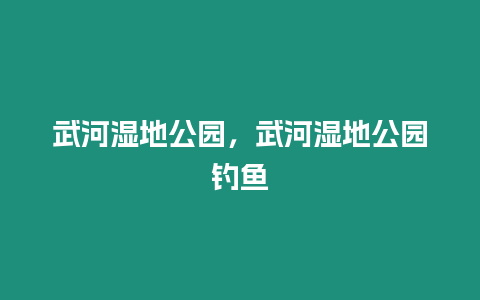 武河湿地公园，武河湿地公园钓鱼